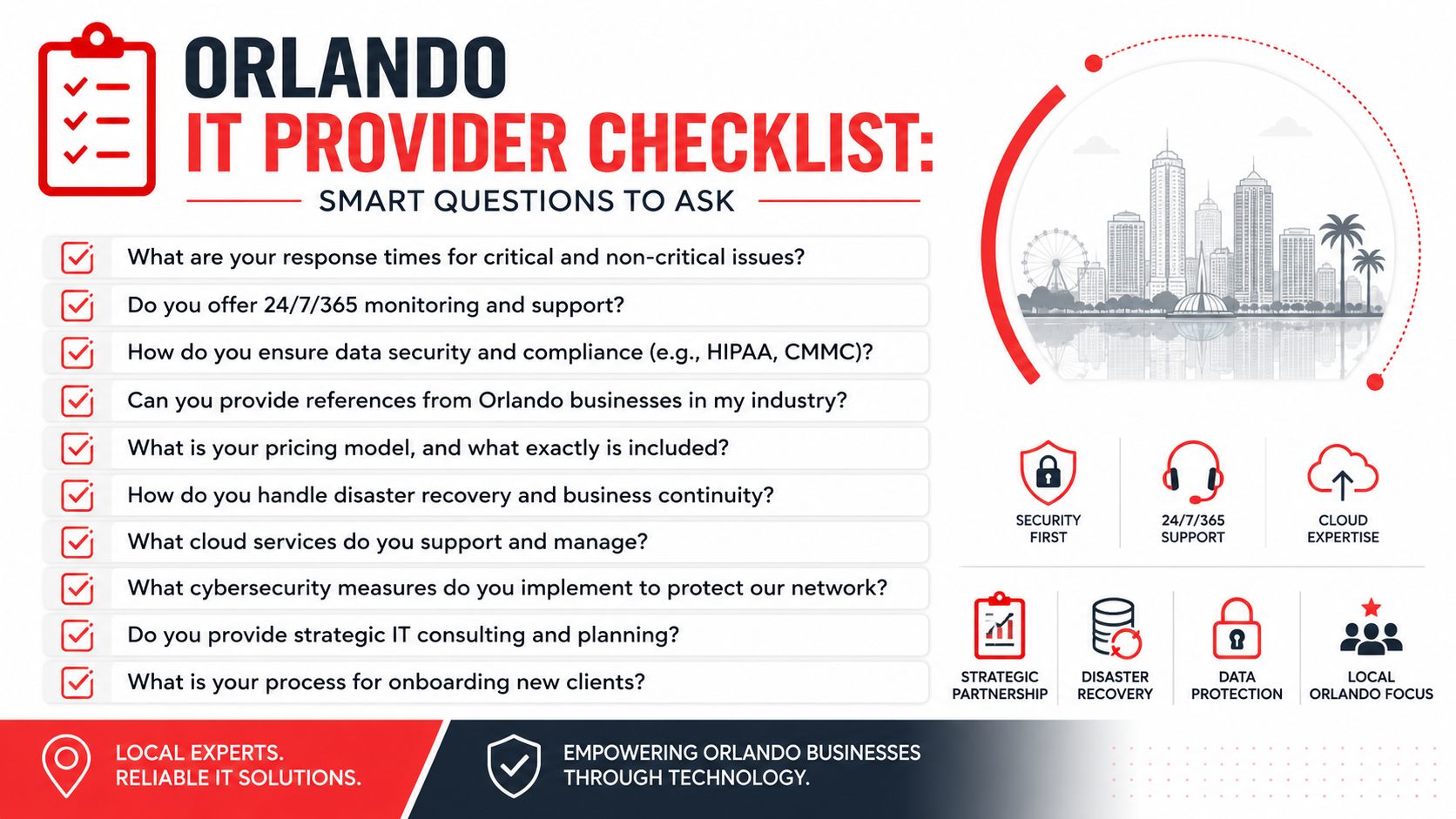 ORLANDO
IT PROVIDER CHECKLIST:
SMART QUESTIONS TO ASK

What are your response times for critical and non-critical issues?

Do you offer 24/7/365 monitoring and support?

How do you ensure data security and compliance (e.g., HIPAA, CMMC)?

Can you provide references from Orlando businesses in my industry?

What is your pricing model, and what exactly is included?

How do you handle disaster recovery and business continuity?

What cloud services do you support and manage?

What cybersecurity measures do you implement to protect our network?

Do you provide strategic IT consulting and planning?

What is your process for onboarding new clients?

SECURITY FIRST

24/7/365 SUPPORT

CLOUD EXPERTISE

STRATEGIC PARTNERSHIP

DISASTER RECOVERY

DATA PROTECTION

LOCAL ORLANDO FOCUS

LOCAL EXPERTS. RELIABLE IT SOLUTIONS.

EMPOWERING ORLANDO BUSINESSES THROUGH TECHNOLOGY.